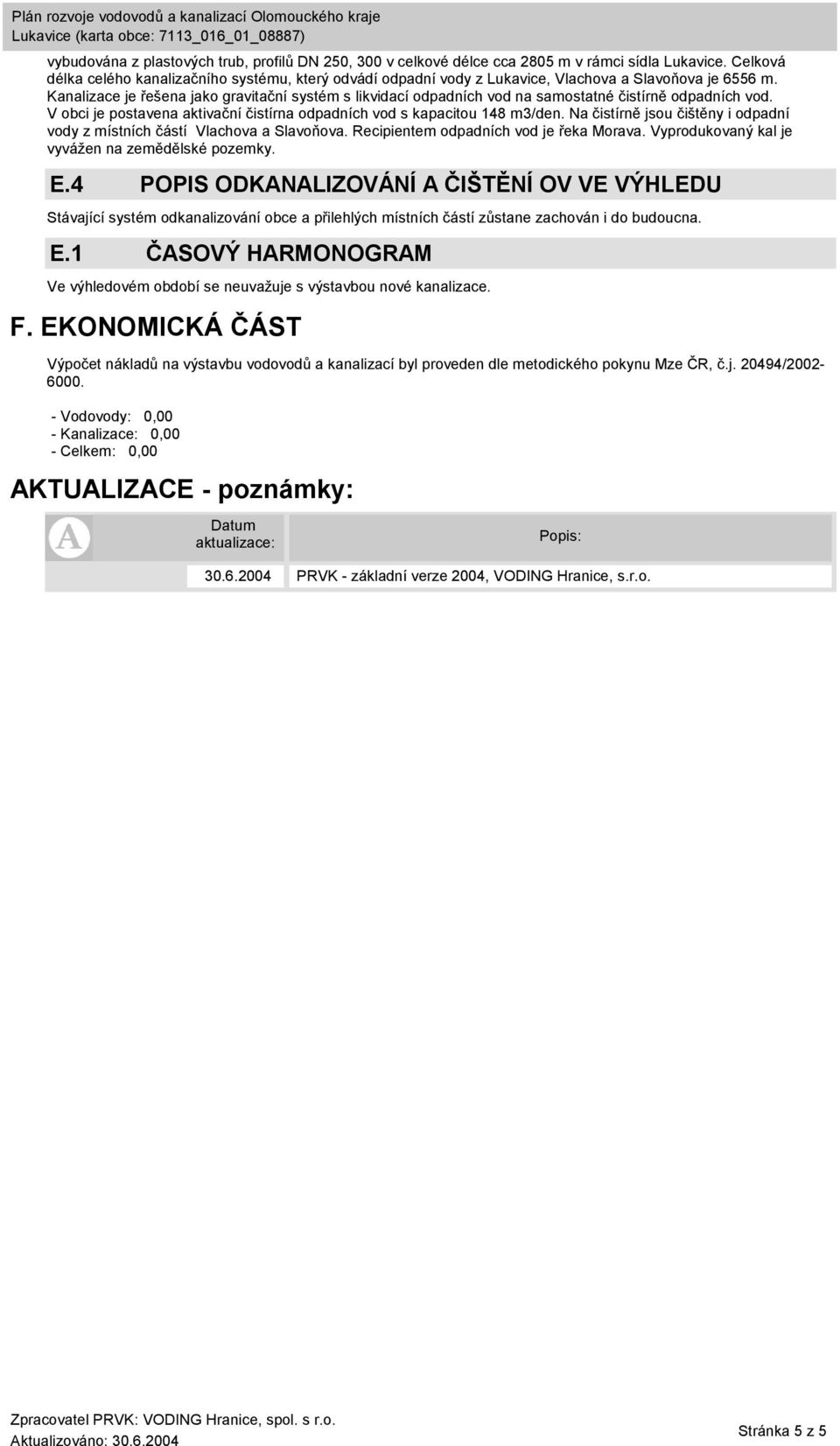 Plán rozvoje vodovodů a kanalizací Olomouckého kraje
Lukavice (karta obce: 7113_016_01_08887)

vybudována z plastových trub, profilů DN 250, 300 v celkové délce cca 2805 m v rámci sídla Lukavice. Celková délka celého kanalizačního systému, který odvádí odpadní vody z Lukavice, Vlachova a Slavoňova je 6556 m. Kanalizace je řešena jako gravitační systém s likvidací odpadních vod na samostatné čistírně odpadních vod. V obci je postavena aktivační čistírna odpadních vod s kapacitou 148 m3/den. Na čistírně jsou čištěny i odpadní vody z místních částí Vlachova a Slavoňova. Recipientem odpadních vod je řeka Morava. Vyprodukovaný kal je vyvážen na zemědělské pozemky.

E.4 POPIS ODKANALIZOVÁNÍ A ČIŠTĚNÍ OV VE VÝHLEDU

Stávající systém odkanalizování obce a přilehlých místních částí zůstane zachován i do budoucna.

E.1 ČASOVÝ HARMONOGRAM

Ve výhledovém období se neuvažuje s výstavbou nové kanalizace.

F. EKONOMICKÁ ČÁST

Výpočet nákladů na výstavbu vodovodů a kanalizací byl proveden dle metodického pokynu Mze ČR, č.j. 20494/2002-6000.

- Vodovody: 0,00
- Kanalizace: 0,00
- Celkem: 0,00

AKTUALIZACE - poznámky:

| A | Datum aktualizace: | Popis: |
|---|---|---|
| | 30.6.2004 | PRVK - základní verze 2004, VODING Hranice, s.r.o. |

Zpracovatel PRVK: VODING Hranice, spol. s r.o.
Aktualizováno: 30.6.2004
Stránka 5 z 5